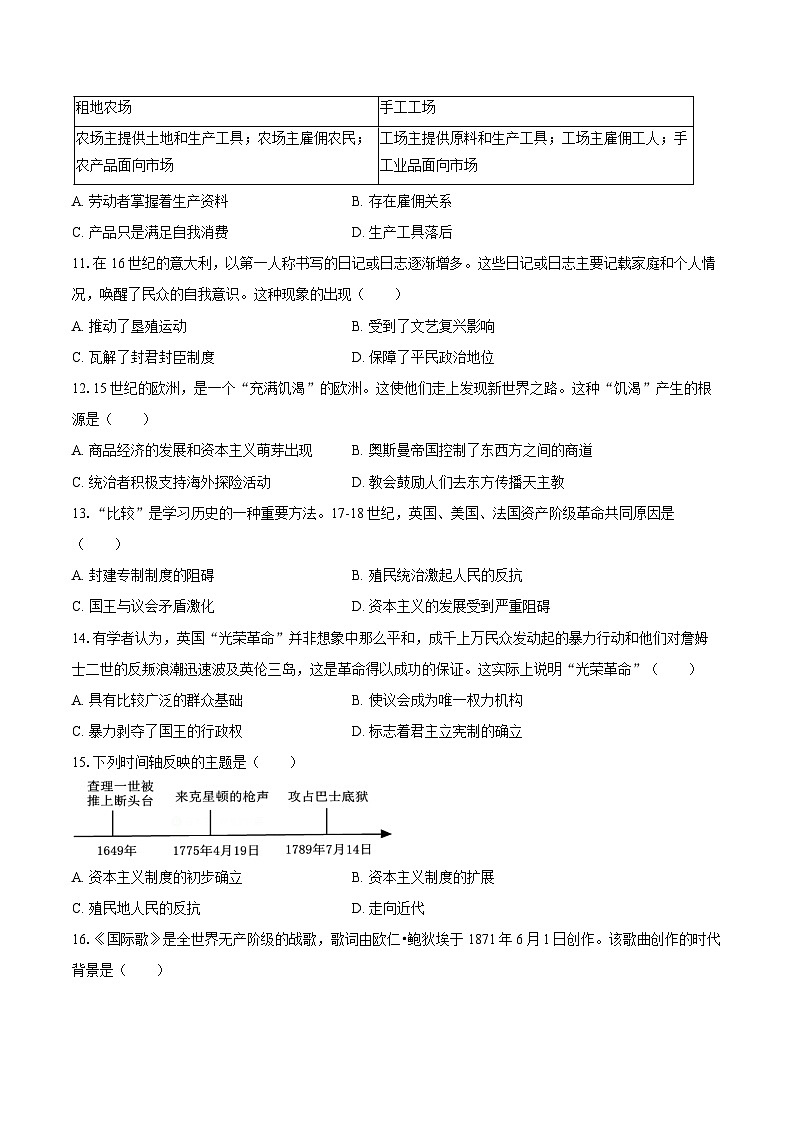 | 租地农场 | 手工工场 |
|---|---|
| 农场主提供土地和生产工具；农场主雇佣农民；农产品面向市场 | 工场主提供原料和生产工具；工场主雇佣工人；手工业品面向市场 |

A. 劳动者掌握着生产资料
B. 存在雇佣关系
C. 产品只是满足自我消费
D. 生产工具落后

11. 在 16 世纪的意大利，以第一人称书写的日记或日志逐渐增多。这些日记或日志主要记载家庭和个人情况，唤醒了民众的自我意识。这种现象的出现（　　）
A. 推动了垦殖运动
B. 受到了文艺复兴影响
C. 瓦解了封君封臣制度
D. 保障了平民政治地位

12. 15 世纪的欧洲，是一个“充满饥渴”的欧洲。这使他们走上发现新世界之路。这种“饥渴”产生的根源是（　　）
A. 商品经济的发展和资本主义萌芽出现
B. 奥斯曼帝国控制了东西方之间的商道
C. 统治者积极支持海外探险活动
D. 教会鼓励人们去东方传播天主教

13. “比较”是学习历史的一种重要方法。17-18 世纪，英国、美国、法国资产阶级革命共同原因是（　　）
A. 封建专制制度的阻碍
B. 殖民统治激起人民的反抗
C. 国王与议会矛盾激化
D. 资本主义的发展受到严重阻碍

14. 有学者认为，英国“光荣革命”并非想象中那么平和，成千上万民众发动起的暴力行动和他们对詹姆士二世的反叛浪潮迅速波及英伦三岛，这是革命得以成功的保证。这实际上说明“光荣革命”（　　）
A. 具有比较广泛的群众基础
B. 使议会成为唯一权力机构
C. 暴力剥夺了国王的行政权
D. 标志着君主立宪制的确立

15. 下列时间轴反映的主题是（　　）

查理一世被推上断头台
来克星顿的枪声
攻占巴士底狱
1649年
1775年4月19日
1789年7月14日

A. 资本主义制度的初步确立
B. 资本主义制度的扩展
C. 殖民地人民的反抗
D. 走向近代

16. 《国际歌》是全世界无产阶级的战歌，歌词由欧仁•鲍狄埃于 1871 年 6 月 1 日创作。该歌曲创作的时代背景是（　　）